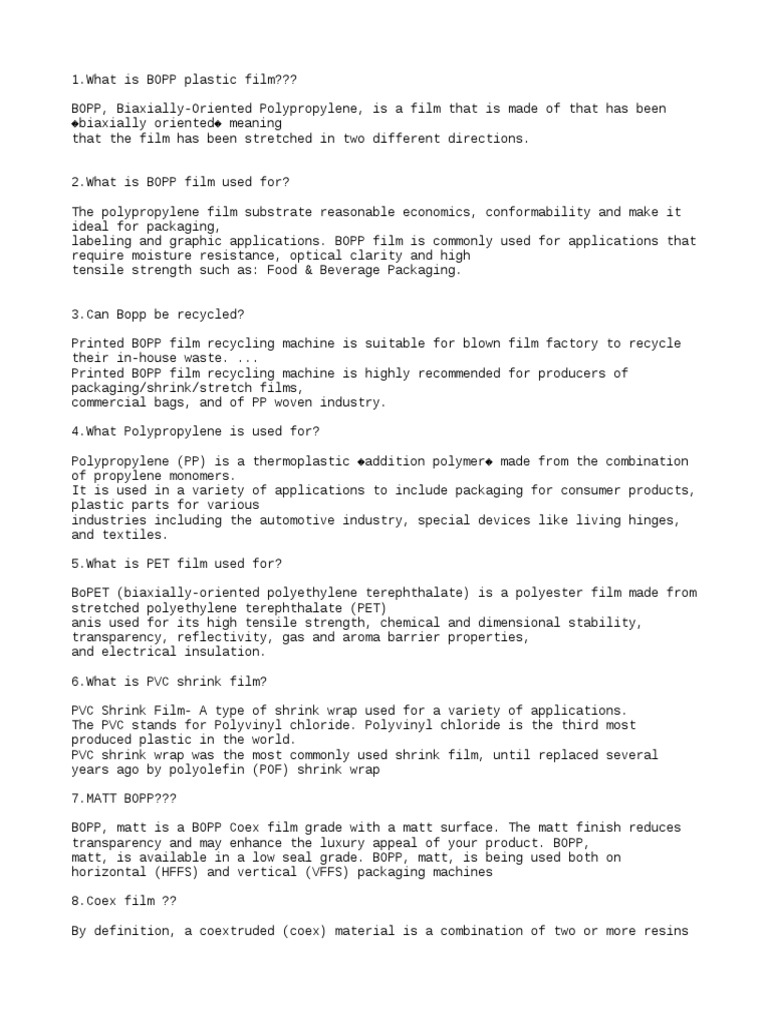 1.What is BOPP plastic film???

BOPP, Biaxially-Oriented Polypropylene, is a film that is made of that has been ◆biaxially oriented◆ meaning that the film has been stretched in two different directions.

2.What is BOPP film used for?

The polypropylene film substrate reasonable economics, conformability and make it ideal for packaging, labeling and graphic applications. BOPP film is commonly used for applications that require moisture resistance, optical clarity and high tensile strength such as: Food & Beverage Packaging.

3.Can Bopp be recycled?

Printed BOPP film recycling machine is suitable for blown film factory to recycle their in-house waste. ...
Printed BOPP film recycling machine is highly recommended for producers of packaging/shrink/stretch films, commercial bags, and of PP woven industry.

4.What Polypropylene is used for?

Polypropylene (PP) is a thermoplastic ◆addition polymer◆ made from the combination of propylene monomers.
It is used in a variety of applications to include packaging for consumer products, plastic parts for various industries including the automotive industry, special devices like living hinges, and textiles.

5.What is PET film used for?

BoPET (biaxially-oriented polyethylene terephthalate) is a polyester film made from stretched polyethylene terephthalate (PET) anis used for its high tensile strength, chemical and dimensional stability, transparency, reflectivity, gas and aroma barrier properties, and electrical insulation.

6.What is PVC shrink film?

PVC Shrink Film- A type of shrink wrap used for a variety of applications.
The PVC stands for Polyvinyl chloride. Polyvinyl chloride is the third most produced plastic in the world.
PVC shrink wrap was the most commonly used shrink film, until replaced several years ago by polyolefin (POF) shrink wrap

7.MATT BOPP???

BOPP, matt is a BOPP Coex film grade with a matt surface. The matt finish reduces transparency and may enhance the luxury appeal of your product. BOPP, matt, is available in a low seal grade. BOPP, matt, is being used both on horizontal (HFFS) and vertical (VFFS) packaging machines

8.Coex film ??

By definition, a coextruded (coex) material is a combination of two or more resins